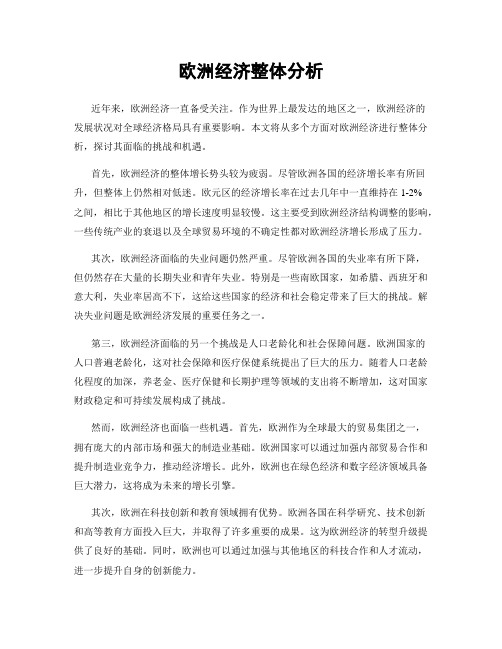 欧洲经济整体分析

近年来，欧洲经济一直备受关注。作为世界上最发达的地区之一，欧洲经济的发展状况对全球经济格局具有重要影响。本文将从多个方面对欧洲经济进行整体分析，探讨其面临的挑战和机遇。

首先，欧洲经济的整体增长势头较为疲弱。尽管欧洲各国的经济增长率有所回升，但整体上仍然相对低迷。欧元区的经济增长率在过去几年中一直维持在 1-2% 之间，相比于其他地区的增长速度明显较慢。这主要受到欧洲经济结构调整的影响，一些传统产业的衰退以及全球贸易环境的不确定性都对欧洲经济增长形成了压力。

其次，欧洲经济面临的失业问题仍然严重。尽管欧洲各国的失业率有所下降，但仍然存在大量的长期失业和青年失业。特别是一些南欧国家，如希腊、西班牙和意大利，失业率居高不下，这给这些国家的经济和社会稳定带来了巨大的挑战。解决失业问题是欧洲经济发展的重要任务之一。

第三，欧洲经济面临的另一个挑战是人口老龄化和社会保障问题。欧洲国家的人口普遍老龄化，这对社会保障和医疗保健系统提出了巨大的压力。随着人口老龄化程度的加深，养老金、医疗保健和长期护理等领域的支出将不断增加，这对国家财政稳定和可持续发展构成了挑战。

然而，欧洲经济也面临一些机遇。首先，欧洲作为全球最大的贸易集团之一，拥有庞大的内部市场和强大的制造业基础。欧洲国家可以通过加强内部贸易合作和提升制造业竞争力，推动经济增长。此外，欧洲也在绿色经济和数字经济领域具备巨大潜力，这将成为未来的增长引擎。

其次，欧洲在科技创新和教育领域拥有优势。欧洲各国在科学研究、技术创新和高等教育方面投入巨大，并取得了许多重要的成果。这为欧洲经济的转型升级提供了良好的基础。同时，欧洲也可以通过加强与其他地区的科技合作和人才流动，进一步提升自身的创新能力。